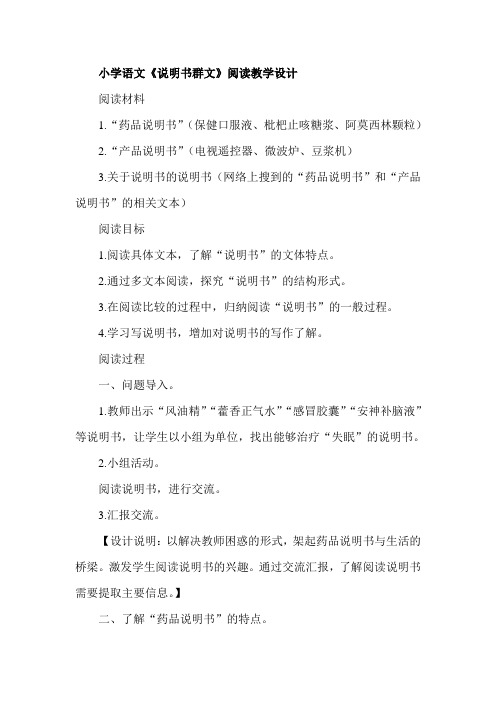 小学语文《说明书群文》阅读教学设计

阅读材料

1.“药品说明书”（保健口服液、枇杷止咳糖浆、阿莫西林颗粒）

2.“产品说明书”（电视遥控器、微波炉、豆浆机）

3.关于说明书的说明书（网络上搜到的“药品说明书”和“产品说明书”的相关文本）

阅读目标

1.阅读具体文本，了解“说明书”的文体特点。

2.通过多文本阅读，探究“说明书”的结构形式。

3.在阅读比较的过程中，归纳阅读“说明书”的一般过程。

4.学习写说明书，增加对说明书的写作了解。

阅读过程

一、问题导入。

1.教师出示“风油精”“藿香正气水”“感冒胶囊”“安神补脑液”等说明书，让学生以小组为单位，找出能够治疗“失眠”的说明书。

2.小组活动。

阅读说明书，进行交流。

3.汇报交流。

【设计说明：以解决教师困惑的形式，架起药品说明书与生活的桥梁。激发学生阅读说明书的兴趣。通过交流汇报，了解阅读说明书需要提取主要信息。】

二、了解“药品说明书”的特点。